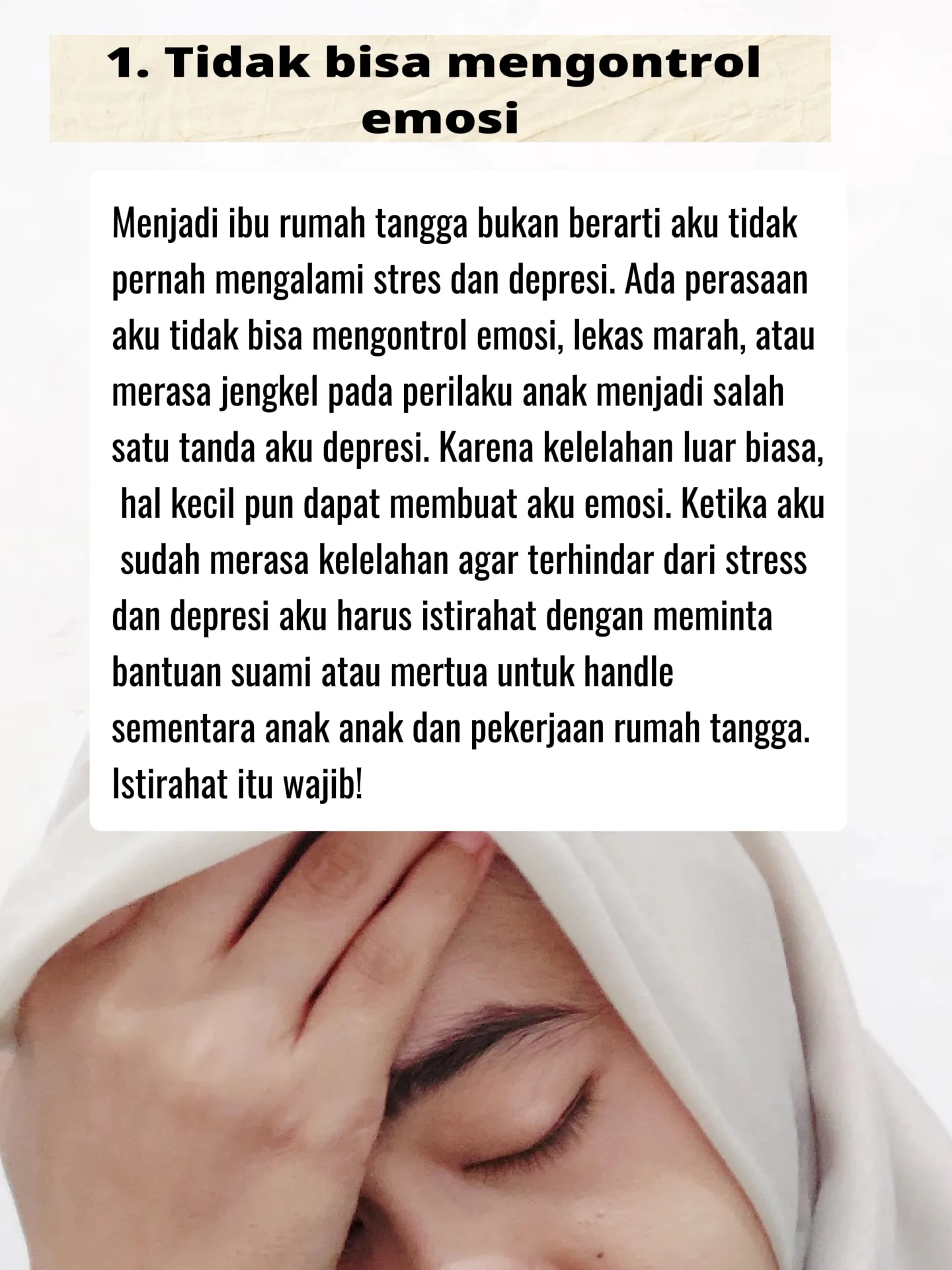 1. Tidak bisa mengontrol emosi

Menjadi ibu rumah tangga bukan berarti aku tidak pernah mengalami stres dan depresi. Ada perasaan aku tidak bisa mengontrol emosi, lekas marah, atau merasa jengkel pada perilaku anak menjadi salah satu tanda aku depresi. Karena kelelahan luar biasa, hal kecil pun dapat membuat aku emosi. Ketika aku sudah merasa kelelahan agar terhindar dari stress dan depresi aku harus istirahat dengan meminta bantuan suami atau mertua untuk handle sementara anak anak dan pekerjaan rumah tangga. Istirahat itu wajib!